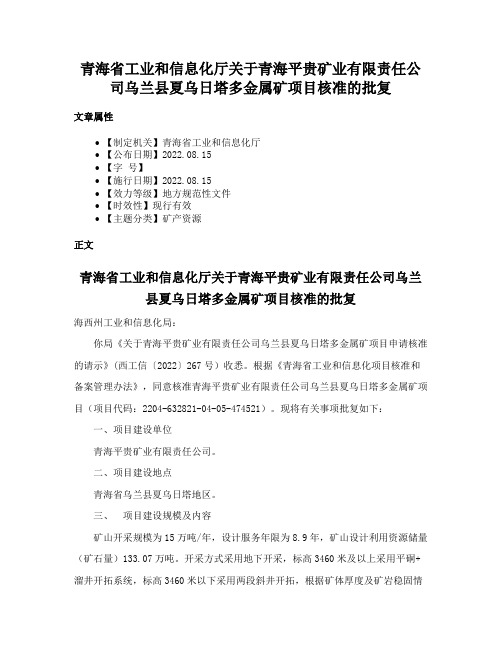 青海省工业和信息化厅关于青海平贵矿业有限责任公司乌兰县夏乌日塔多金属矿项目核准的批复

文章属性

• 【制定机关】青海省工业和信息化厅
• 【公布日期】2022.08.15
• 【字 号】
• 【施行日期】2022.08.15
• 【效力等级】地方规范性文件
• 【时效性】现行有效
• 【主题分类】矿产资源

正文

青海省工业和信息化厅关于青海平贵矿业有限责任公司乌兰县夏乌日塔多金属矿项目核准的批复

海西州工业和信息化局：

你局《关于青海平贵矿业有限责任公司乌兰县夏乌日塔多金属矿项目申请核准的请示》(西工信〔2022〕267号）收悉。根据《青海省工业和信息化项目核准和备案管理办法》，同意核准青海平贵矿业有限责任公司乌兰县夏乌日塔多金属矿项目（项目代码：2204-632821-04-05-474521）。现将有关事项批复如下：

一、项目建设单位

青海平贵矿业有限责任公司。

二、项目建设地点

青海省乌兰县夏乌日塔地区。

三、 项目建设规模及内容

矿山开采规模为15万吨/年，设计服务年限为8.9年，矿山设计利用资源储量（矿石量）133.07万吨。开采方式采用地下开采，标高3460米及以上采用平硐+溜井开拓系统，标高3460米以下采用两段斜井开拓，根据矿体厚度及矿岩稳固情